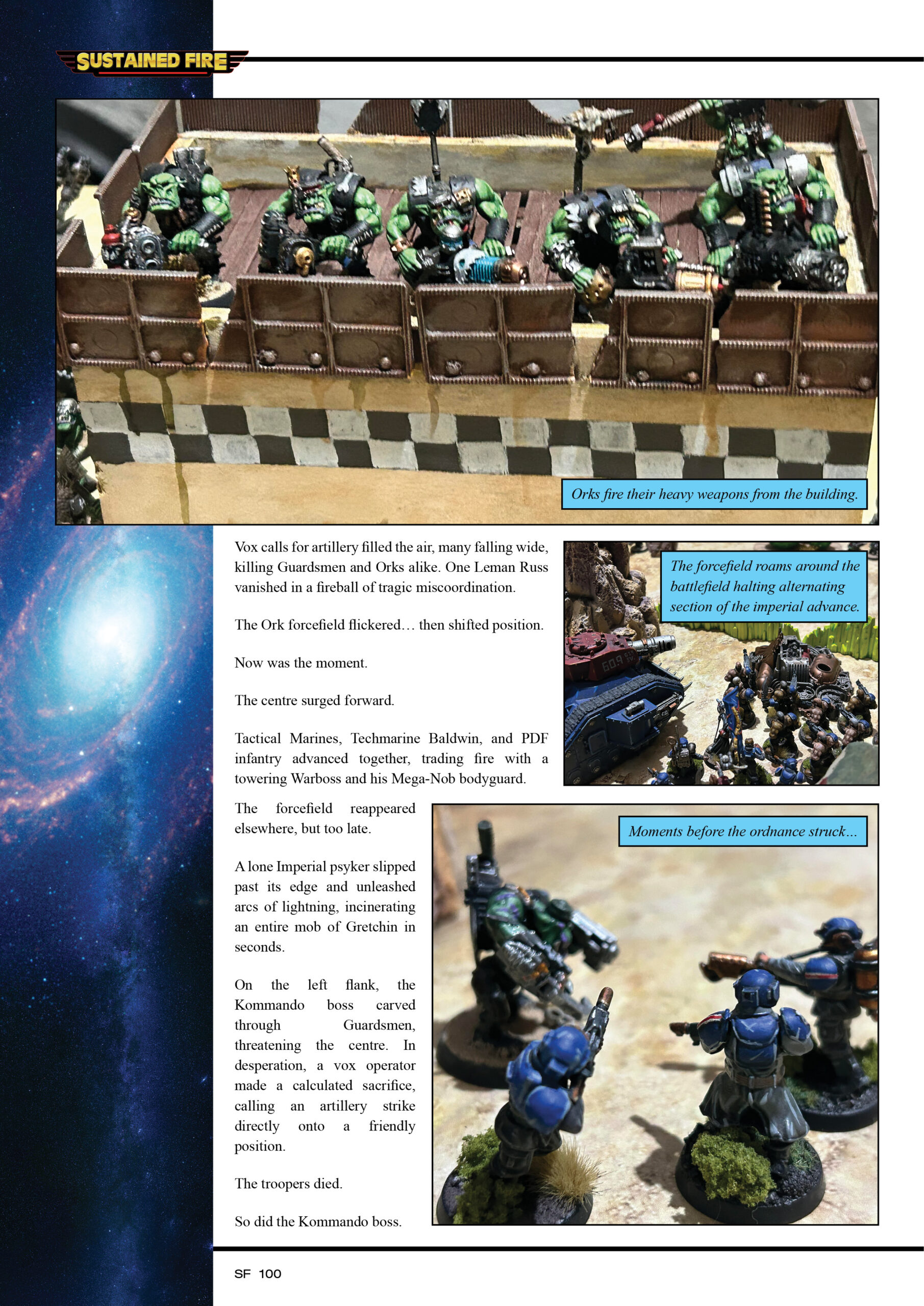 SUSTAINED FIRE

Orks fire their heavy weapons from the building.

Vox calls for artillery filled the air, many falling wide, killing Guardsmen and Orks alike. One Leman Russ vanished in a fireball of tragic miscoordination.

The Ork forcefield flickered… then shifted position.

Now was the moment.

The centre surged forward.

Tactical Marines, Techmarine Baldwin, and PDF infantry advanced together, trading fire with a towering Warboss and his Mega-Nob bodyguard.

The forcefield roams around the battlefield halting alternating section of the imperial advance.

The forcefield reappeared elsewhere, but too late.

A lone Imperial psyker slipped past its edge and unleashed arcs of lightning, incinerating an entire mob of Gretchin in seconds.

On the left flank, the Kommando boss carved through Guardsmen, threatening the centre. In desperation, a vox operator made a calculated sacrifice, calling an artillery strike directly onto a friendly position.

The troopers died.

So did the Kommando boss.

Moments before the ordnance struck…

SF 100